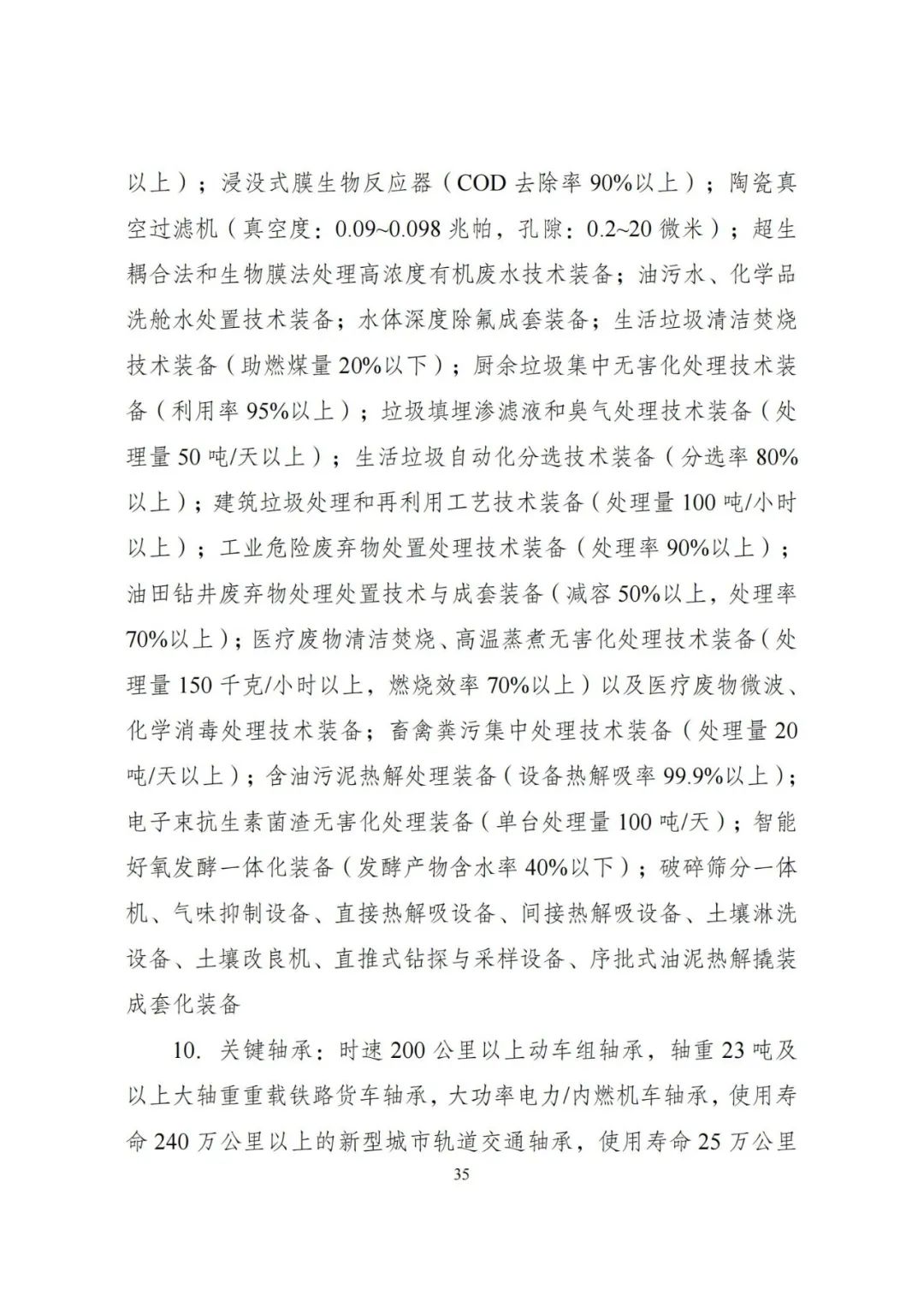 以上）；浸没式膜生物反应器（COD 去除率 90%以上）；陶瓷真空过滤机（真空度：0.09~0.098 兆帕，孔隙：0.2~20 微米）；超生耦合法和生物膜法处理高浓度有机废水技术装备；油污水、化学品洗舱水处置技术装备；水体深度除氟成套装备；生活垃圾清洁焚烧技术装备（助燃煤量 20%以下）；厨余垃圾集中无害化处理技术装备（利用率 95%以上）；垃圾填埋渗滤液和臭气处理技术装备（处理量 50 吨/天以上）；生活垃圾自动化分选技术装备（分选率 80%以上）；建筑垃圾处理和再利用工艺技术装备（处理量 100 吨/小时以上）；工业危险废弃物处置处理技术装备（处理率 90%以上）；油田钻井废弃物处理处置技术与成套装备（减容 50%以上，处理率 70%以上）；医疗废物清洁焚烧、高温蒸煮无害化处理技术装备（处理量 150 千克/小时以上，燃烧效率 70%以上）以及医疗废物微波、化学消毒处理技术装备；畜禽粪污集中处理技术装备（处理量 20 吨/天以上）；含油污泥热解处理装备（设备热解吸率 99.9%以上）；电子束抗生素菌渣无害化处理装备（单台处理量 100 吨/天）；智能好氧发酵一体化装备（发酵产物含水率 40%以下）；破碎筛分一体机、气味抑制设备、直接热解吸设备、间接热解吸设备、土壤淋洗设备、土壤改良机、直推式钻探与采样设备、序批式油泥热解撬装成套化装备

10. 关键轴承：时速 200 公里以上动车组轴承，轴重 23 吨及以上大轴重重载铁路货车轴承，大功率电力/内燃机车轴承，使用寿命 240 万公里以上的新型城市轨道交通轴承，使用寿命 25 万公里

35